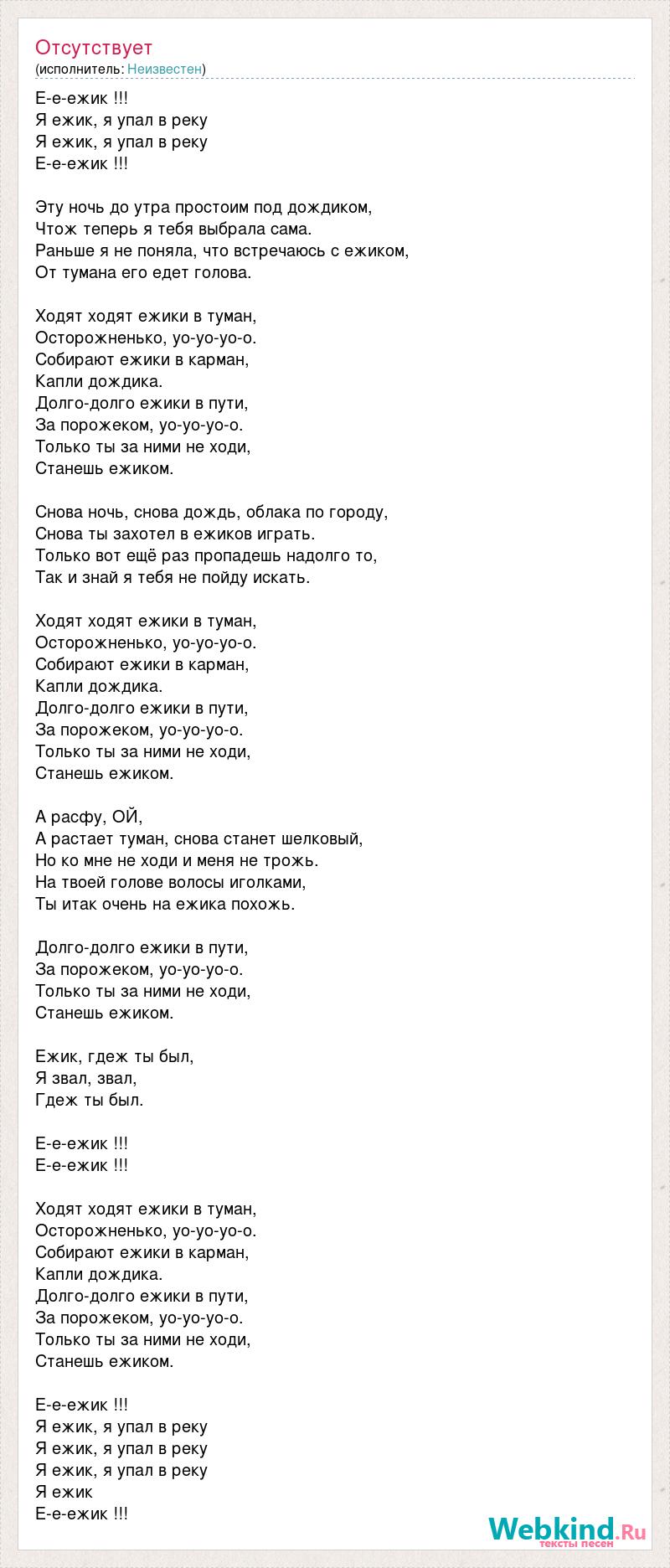 Отсутствует
(исполнитель: Неизвестен)

Е-е-ежик !!!
Я ежик, я упал в реку
Я ежик, я упал в реку
Е-е-ежик !!!

Эту ночь до утра простоим под дождиком,
Чтож теперь я тебя выбрала сама.
Раньше я не поняла, что встречаюсь с ежиком,
От тумана его едет голова.

Ходят ходят ежики в туман,
Осторожненько, уо-уо-уо-о.
Собирают ежики в карман,
Капли дождика.
Долго-долго ежики в пути,
За порожеком, уо-уо-уо-о.
Только ты за ними не ходи,
Станешь ежиком.

Снова ночь, снова дождь, облака по городу,
Снова ты захотел в ежиков играть.
Только вот ещё раз пропадешь надолго то,
Так и знай я тебя не пойду искать.

Ходят ходят ежики в туман,
Осторожненько, уо-уо-уо-о.
Собирают ежики в карман,
Капли дождика.
Долго-долго ежики в пути,
За порожеком, уо-уо-уо-о.
Только ты за ними не ходи,
Станешь ежиком.

А расфу, ОЙ,
А растает туман, снова станет шелковый,
Но ко мне не ходи и меня не трожь.
На твоей голове волосы иголками,
Ты итак очень на ежика похожь.

Долго-долго ежики в пути,
За порожеком, уо-уо-уо-о.
Только ты за ними не ходи,
Станешь ежиком.

Ежик, гдеж ты был,
Я звал, звал,
Гдеж ты был.

Е-е-ежик !!!
Е-е-ежик !!!

Ходят ходят ежики в туман,
Осторожненько, уо-уо-уо-о.
Собирают ежики в карман,
Капли дождика.
Долго-долго ежики в пути,
За порожеком, уо-уо-уо-о.
Только ты за ними не ходи,
Станешь ежиком.

Е-е-ежик !!!
Я ежик, я упал в реку
Я ежик, я упал в реку
Я ежик, я упал в реку
Я ежик
Е-е-ежик !!!

Webkind.Ru
тексты песен